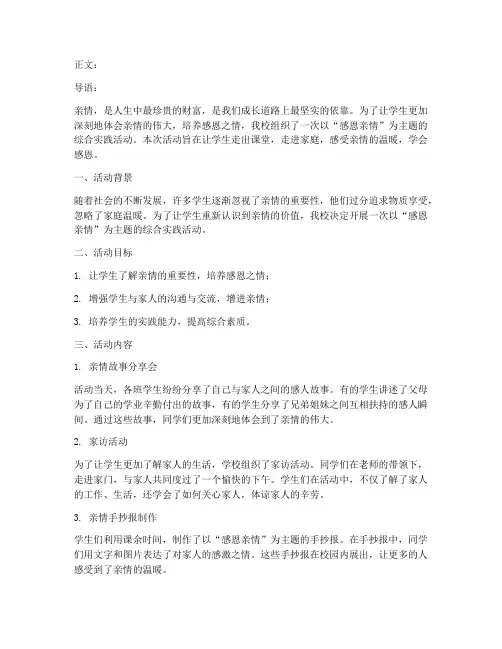 正文：

导语：

亲情，是人生中最珍贵的财富，是我们成长道路上最坚实的依靠。为了让学生更加深刻地体会亲情的伟大，培养感恩之情，我校组织了一次以“感恩亲情”为主题的综合实践活动。本次活动旨在让学生走出课堂，走进家庭，感受亲情的温暖，学会感恩。

一、活动背景

随着社会的不断发展，许多学生逐渐忽视了亲情的重要性，他们过分追求物质享受，忽略了家庭温暖。为了让学生重新认识到亲情的价值，我校决定开展一次以“感恩亲情”为主题的综合实践活动。

二、活动目标

1. 让学生了解亲情的重要性，培养感恩之情；

2. 增强学生与家人的沟通与交流，增进亲情；

3. 培养学生的实践能力，提高综合素质。

三、活动内容

1. 亲情故事分享会

活动当天，各班学生纷纷分享了自己与家人之间的感人故事。有的学生讲述了父母为了自己的学业辛勤付出的故事，有的学生分享了兄弟姐妹之间互相扶持的感人瞬间。通过这些故事，同学们更加深刻地体会到了亲情的伟大。

2. 家访活动

为了让学生更加了解家人的生活，学校组织了家访活动。同学们在老师的带领下，走进家门，与家人共同度过了一个愉快的下午。学生们在活动中，不仅了解了家人的工作、生活，还学会了如何关心家人，体谅家人的辛劳。

3. 亲情手抄报制作

学生们利用课余时间，制作了以“感恩亲情”为主题的手抄报。在手抄报中，同学们用文字和图片表达了对家人的感激之情。这些手抄报在校园内展出，让更多的人感受到了亲情的温暖。